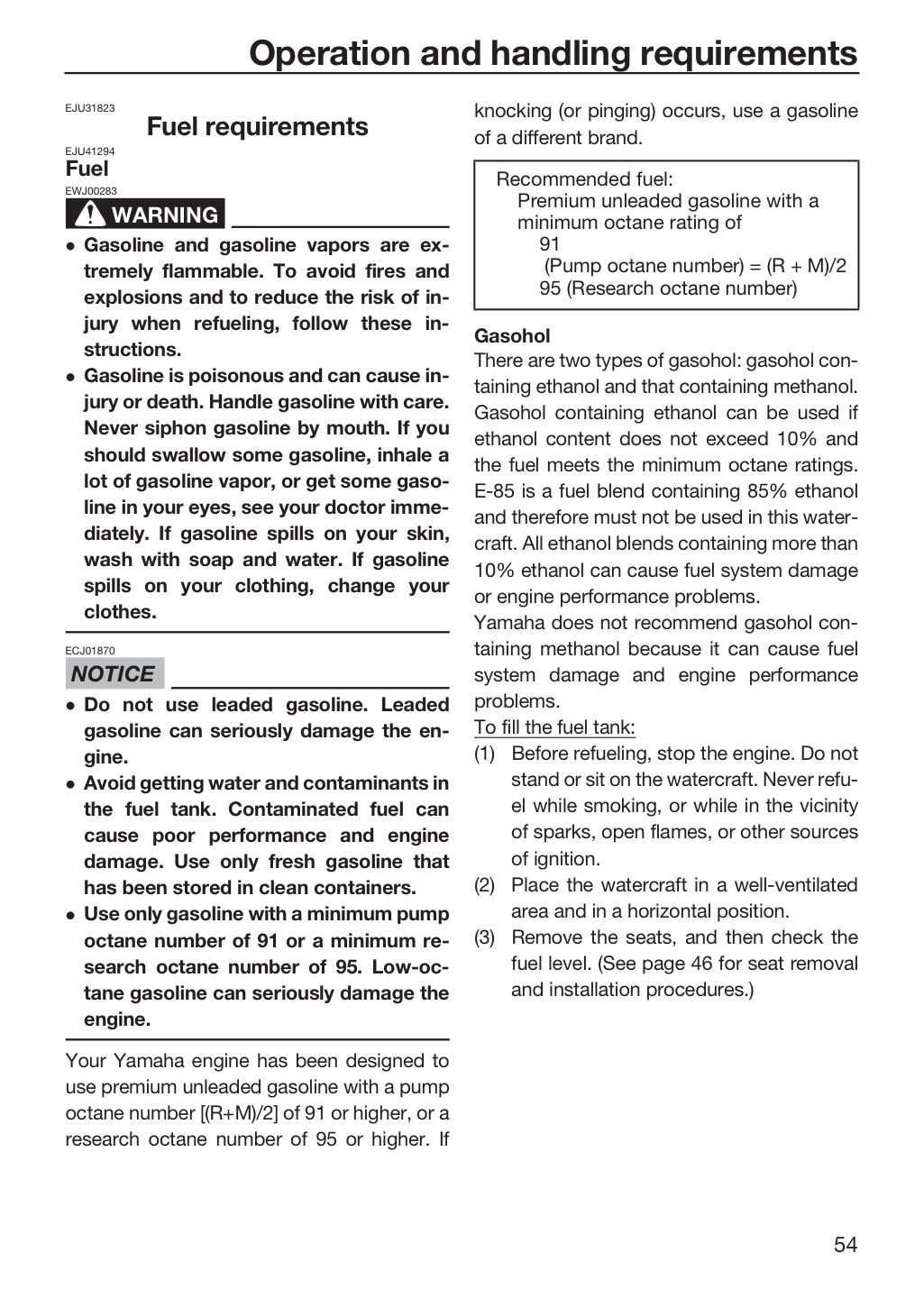 Operation and handling requirements

EJU31823
Fuel requirements

EJU41294
Fuel

EWJ00283
WARNING

• Gasoline and gasoline vapors are extremely flammable. To avoid fires and explosions and to reduce the risk of injury when refueling, follow these instructions.
• Gasoline is poisonous and can cause injury or death. Handle gasoline with care. Never siphon gasoline by mouth. If you should swallow some gasoline, inhale a lot of gasoline vapor, or get some gasoline in your eyes, see your doctor immediately. If gasoline spills on your skin, wash with soap and water. If gasoline spills on your clothing, change your clothes.

ECJ01870
NOTICE

• Do not use leaded gasoline. Leaded gasoline can seriously damage the engine.
• Avoid getting water and contaminants in the fuel tank. Contaminated fuel can cause poor performance and engine damage. Use only fresh gasoline that has been stored in clean containers.
• Use only gasoline with a minimum pump octane number of 91 or a minimum research octane number of 95. Low-octane gasoline can seriously damage the engine.

Your Yamaha engine has been designed to use premium unleaded gasoline with a pump octane number [(R+M)/2] of 91 or higher, or a research octane number of 95 or higher. If knocking (or pinging) occurs, use a gasoline of a different brand.

Recommended fuel:
Premium unleaded gasoline with a minimum octane rating of
91
(Pump octane number) = (R + M)/2
95 (Research octane number)

Gasohol
There are two types of gasohol: gasohol containing ethanol and that containing methanol. Gasohol containing ethanol can be used if ethanol content does not exceed 10% and the fuel meets the minimum octane ratings. E-85 is a fuel blend containing 85% ethanol and therefore must not be used in this watercraft. All ethanol blends containing more than 10% ethanol can cause fuel system damage or engine performance problems.
Yamaha does not recommend gasohol containing methanol because it can cause fuel system damage and engine performance problems.
To fill the fuel tank:
(1) Before refueling, stop the engine. Do not stand or sit on the watercraft. Never refuel while smoking, or while in the vicinity of sparks, open flames, or other sources of ignition.
(2) Place the watercraft in a well-ventilated area and in a horizontal position.
(3) Remove the seats, and then check the fuel level. (See page 46 for seat removal and installation procedures.)

54